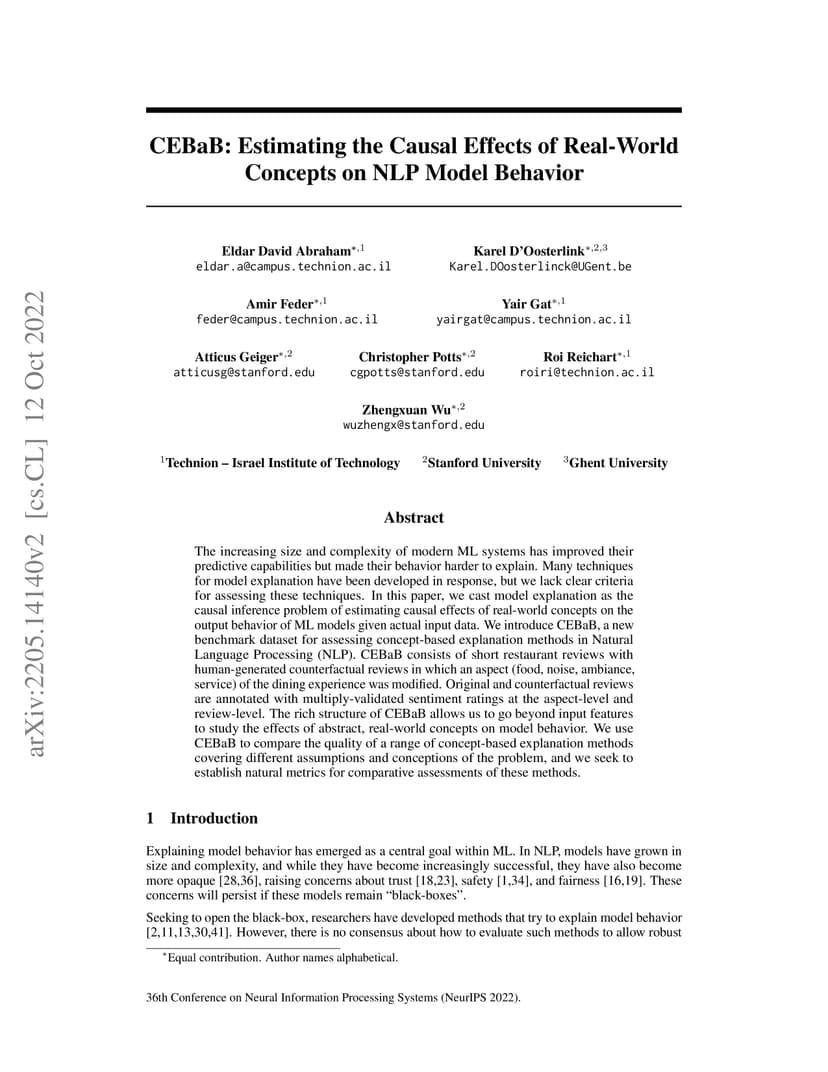 arXiv:2205.14140v2 [cs.CL] 12 Oct 2022

CEBaB: Estimating the Causal Effects of Real-World Concepts on NLP Model Behavior

Eldar David Abraham$^{*,1}$
eldar.a@campus.technion.ac.il

Karel D'Oosterlink$^{*,2,3}$
Karel.DOosterlinck@UGent.be

Amir Feder$^{*,1}$
feder@campus.technion.ac.il

Yair Gat$^{*,1}$
yairgat@campus.technion.ac.il

Atticus Geiger$^{*,2}$
atticusg@stanford.edu

Christopher Potts$^{*,2}$
cgpotts@stanford.edu

Roi Reichart$^{*,1}$
roiri@technion.ac.il

Zhengxuan Wu$^{*,2}$
wuzhengx@stanford.edu

$^1$Technion – Israel Institute of Technology $^2$Stanford University $^3$Ghent University

Abstract

The increasing size and complexity of modern ML systems has improved their predictive capabilities but made their behavior harder to explain. Many techniques for model explanation have been developed in response, but we lack clear criteria for assessing these techniques. In this paper, we cast model explanation as the causal inference problem of estimating causal effects of real-world concepts on the output behavior of ML models given actual input data. We introduce CEBaB, a new benchmark dataset for assessing concept-based explanation methods in Natural Language Processing (NLP). CEBaB consists of short restaurant reviews with human-generated counterfactual reviews in which an aspect (food, noise, ambiance, service) of the dining experience was modified. Original and counterfactual reviews are annotated with multiply-validated sentiment ratings at the aspect-level and review-level. The rich structure of CEBaB allows us to go beyond input features to study the effects of abstract, real-world concepts on model behavior. We use CEBaB to compare the quality of a range of concept-based explanation methods covering different assumptions and conceptions of the problem, and we seek to establish natural metrics for comparative assessments of these methods.

1 Introduction

Explaining model behavior has emerged as a central goal within ML. In NLP, models have grown in size and complexity, and while they have become increasingly successful, they have also become more opaque [28,36], raising concerns about trust [18,23], safety [1,34], and fairness [16,19]. These concerns will persist if these models remain "black-boxes".

Seeking to open the black-box, researchers have developed methods that try to explain model behavior [2,11,13,30,41]. However, there is no consensus about how to evaluate such methods to allow robust

$^*$Equal contribution. Author names alphabetical.

36th Conference on Neural Information Processing Systems (NeurIPS 2022).